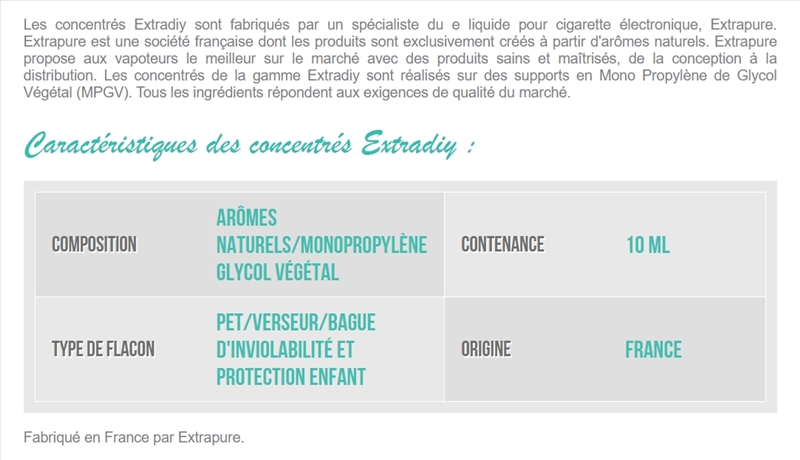 Les concentrés Extradiy sont fabriqués par un spécialiste du e liquide pour cigarette électronique, Extrapure. Extrapure est une société française dont les produits sont exclusivement créés à partir d'arômes naturels. Extrapure propose aux vapoteurs le meilleur sur le marché avec des produits sains et maîtrisés, de la conception à la distribution. Les concentrés de la gamme Extradiy sont réalisés sur des supports en Mono Propylène de Glycol Végétal (MPGV). Tous les ingrédients répondent aux exigences de qualité du marché.

Caractéristiques des concentrés Extradiy :

| COMPOSITION | ARÔMES NATURELS/MONOPROPYLÈNE GLYCOL VÉGÉTAL | CONTENANCE | 10 ML |
|---|---|---|---|
| TYPE DE FLACON | PET/VERSEUR/BAGUE D'INVIOLABILITÉ ET PROTECTION ENFANT | ORIGINE | FRANCE |

Fabriqué en France par Extrapure.